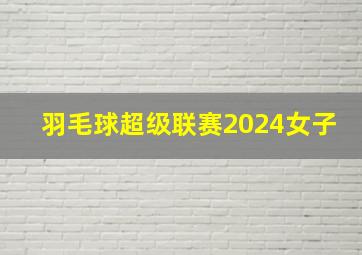 羽毛球超级联赛2024女子